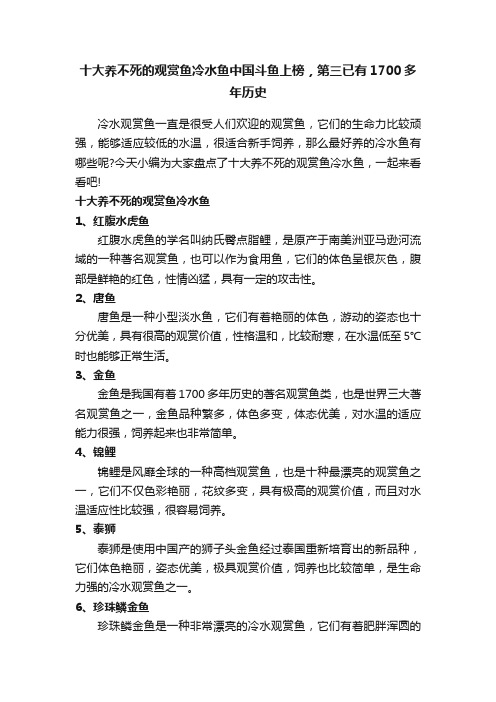 十大养不死的观赏鱼冷水鱼中国斗鱼上榜，第三已有1700多年历史

冷水观赏鱼一直是很受人们欢迎的观赏鱼，它们的生命力比较顽强，能够适应较低的水温，很适合新手饲养，那么最好养的冷水鱼有哪些呢?今天小编为大家盘点了十大养不死的观赏鱼冷水鱼，一起来看看吧!

十大养不死的观赏鱼冷水鱼

1、红腹水虎鱼

红腹水虎鱼的学名叫纳氏臀点脂鲤，是原产于南美洲亚马逊河流域的一种著名观赏鱼，也可以作为食用鱼，它们的体色呈银灰色，腹部是鲜艳的红色，性情凶猛，具有一定的攻击性。

2、唐鱼

唐鱼是一种小型淡水鱼，它们有着艳丽的体色，游动的姿态也十分优美，具有很高的观赏价值，性格温和，比较耐寒，在水温低至5°C时也能够正常生活。

3、金鱼

金鱼是我国有着1700多年历史的著名观赏鱼类，也是世界三大著名观赏鱼之一，金鱼品种繁多，体色多变，体态优美，对水温的适应能力很强，饲养起来也非常简单。

4、锦鲤

锦鲤是风靡全球的一种高档观赏鱼，也是十种最漂亮的观赏鱼之一，它们不仅色彩艳丽，花纹多变，具有极高的观赏价值，而且对水温适应性比较强，很容易饲养。

5、泰狮

泰狮是使用中国产的狮子头金鱼经过泰国重新培育出的新品种，它们体色艳丽，姿态优美，极具观赏价值，饲养也比较简单，是生命力强的冷水观赏鱼之一。

6、珍珠鳞金鱼

珍珠鳞金鱼是一种非常漂亮的冷水观赏鱼，它们有着肥胖浑圆的